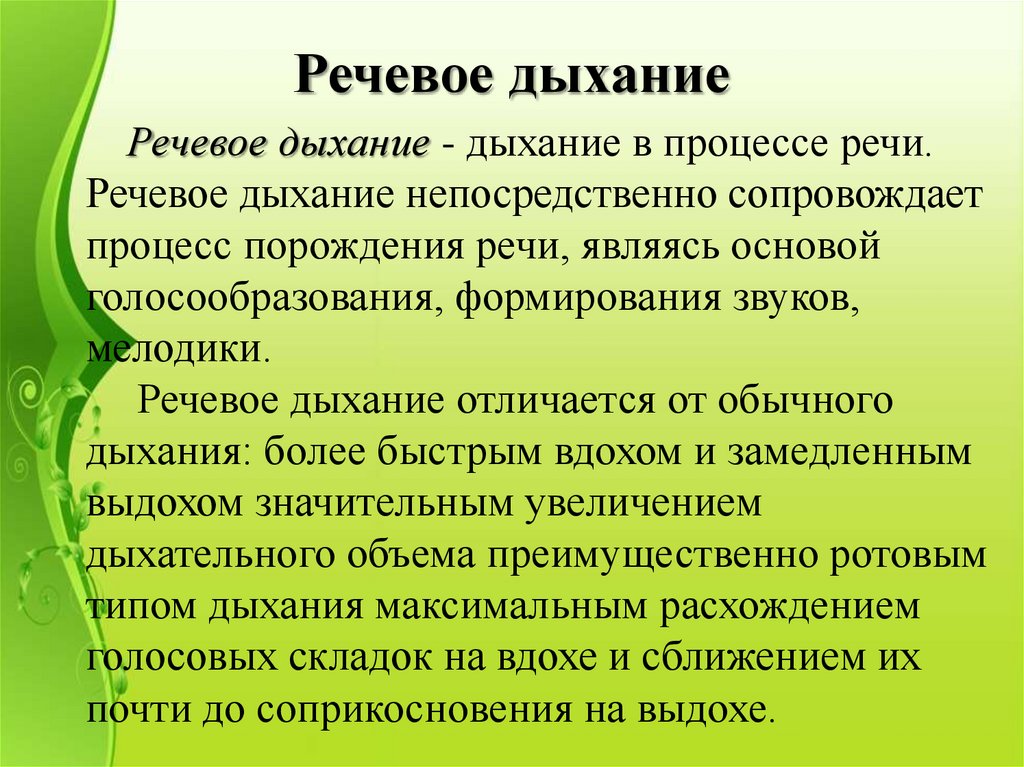 Речевое дыхание

Речевое дыхание - дыхание в процессе речи. Речевое дыхание непосредственно сопровождает процесс порождения речи, являясь основой голосообразования, формирования звуков, мелодики.

Речевое дыхание отличается от обычного дыхания: более быстрым вдохом и замедленным выдохом значительным увеличением дыхательного объема преимущественно ротовым типом дыхания максимальным расхождением голосовых складок на вдохе и сближением их почти до соприкосновения на выдохе.